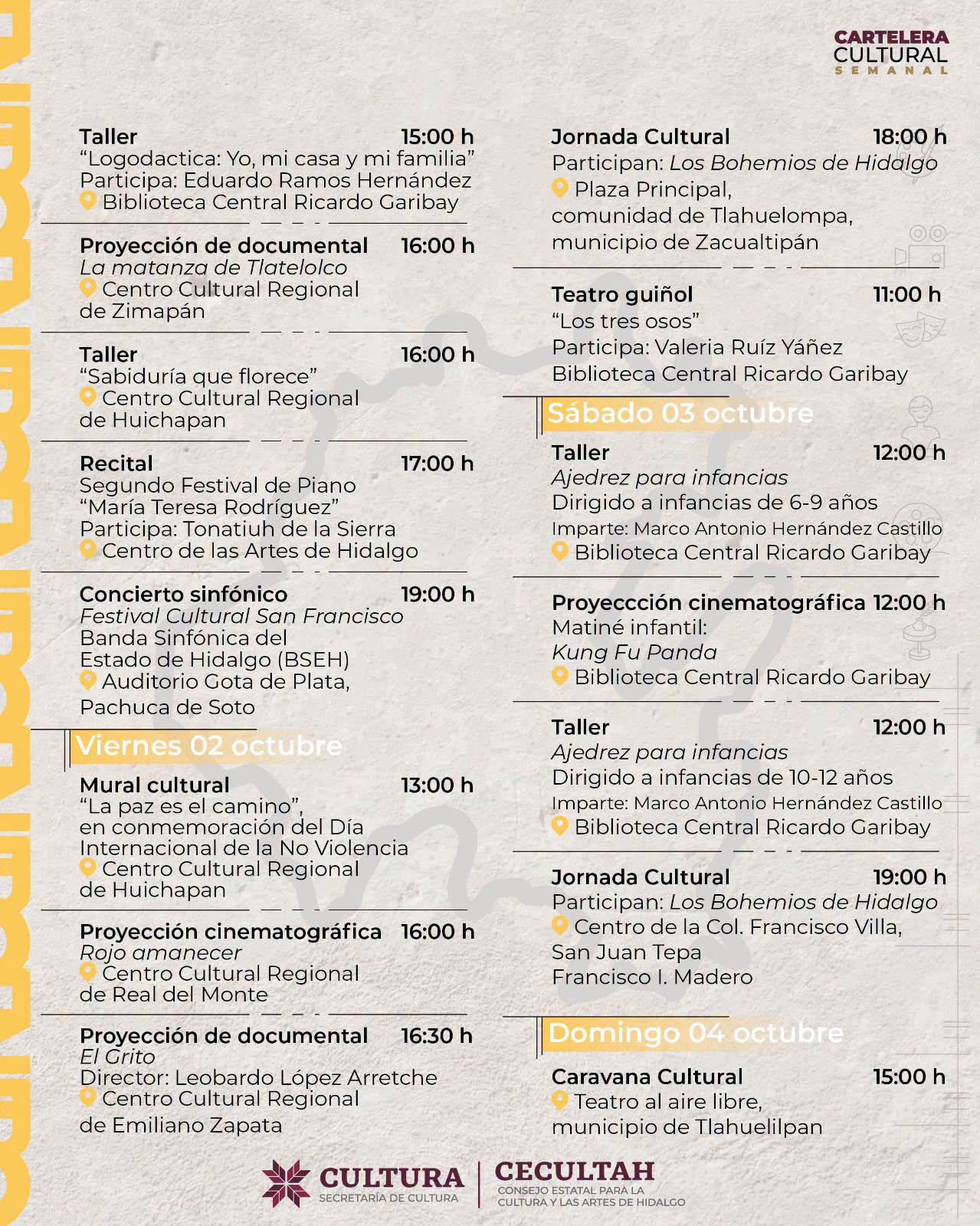 CARTELERA
CULTURAL
SEMANAL

Taller 15:00 h
"Logodactica: Yo, mi casa y mi familia"
Participa: Eduardo Ramos Hernández
Biblioteca Central Ricardo Garibay

Proyección de documental 16:00 h
La matanza de Tlatelolco
Centro Cultural Regional
de Zimapán

Taller 16:00 h
"Sabiduría que florece"
Centro Cultural Regional
de Huichapan

Recital 17:00 h
Segundo Festival de Piano
"María Teresa Rodríguez"
Participa: Tonatiuh de la Sierra
Centro de las Artes de Hidalgo

Concierto sinfónico 19:00 h
Festival Cultural San Francisco
Banda Sinfónica del
Estado de Hidalgo (BSEH)
Auditorio Gota de Plata,
Pachuca de Soto

Viernes 02 octubre

Mural cultural 13:00 h
"La paz es el camino",
en conmemoración del Día
Internacional de la No Violencia
Centro Cultural Regional
de Huichapan

Proyección cinematográfica 16:00 h
Rojo amanecer
Centro Cultural Regional
de Real del Monte

Proyección de documental 16:30 h
El Grito
Director: Leobardo López Arretche
Centro Cultural Regional
de Emiliano Zapata

Jornada Cultural 18:00 h
Participan: Los Bohemios de Hidalgo
Plaza Principal,
comunidad de Tlahuelompa,
municipio de Zacualtipán

Teatro guiñol 11:00 h
"Los tres osos"
Participa: Valeria Ruíz Yáñez
Biblioteca Central Ricardo Garibay

Sábado 03 octubre

Taller 12:00 h
Ajedrez para infancias
Dirigido a infancias de 6-9 años
Imparte: Marco Antonio Hernández Castillo
Biblioteca Central Ricardo Garibay

Proyeccción cinematográfica 12:00 h
Matiné infantil:
Kung Fu Panda
Biblioteca Central Ricardo Garibay

Taller 12:00 h
Ajedrez para infancias
Dirigido a infancias de 10-12 años
Imparte: Marco Antonio Hernández Castillo
Biblioteca Central Ricardo Garibay

Jornada Cultural 19:00 h
Participan: Los Bohemios de Hidalgo
Centro de la Col. Francisco Villa,
San Juan Tepa
Francisco I. Madero

Domingo 04 octubre

Caravana Cultural 15:00 h
Teatro al aire libre,
municipio de Tlahuelilpan

CULTURA
SECRETARÍA DE CULTURA
CECULTAH
CONSEJO ESTATAL PARA LA
CULTURA Y LAS ARTES DE HIDALGO